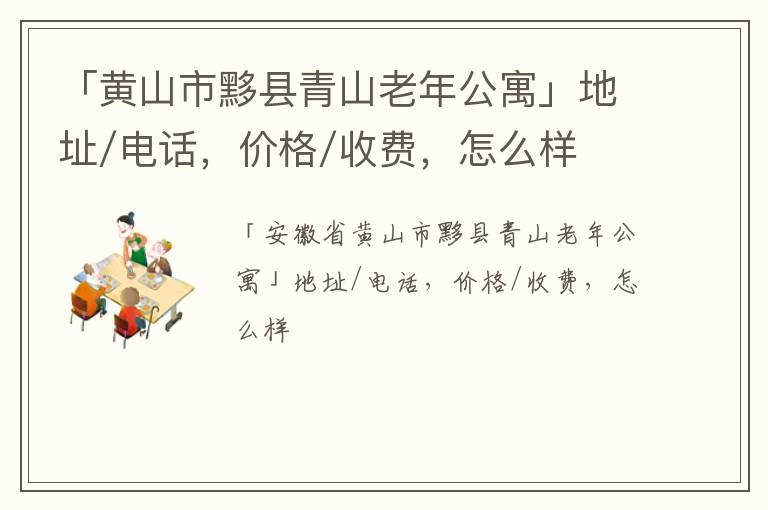 「黄山市黟县青山老年公寓」地址/电话，价格/收费，怎么样

「安徽省黄山市黟县青山老年公寓」地址/电话，价格/收费，怎么样